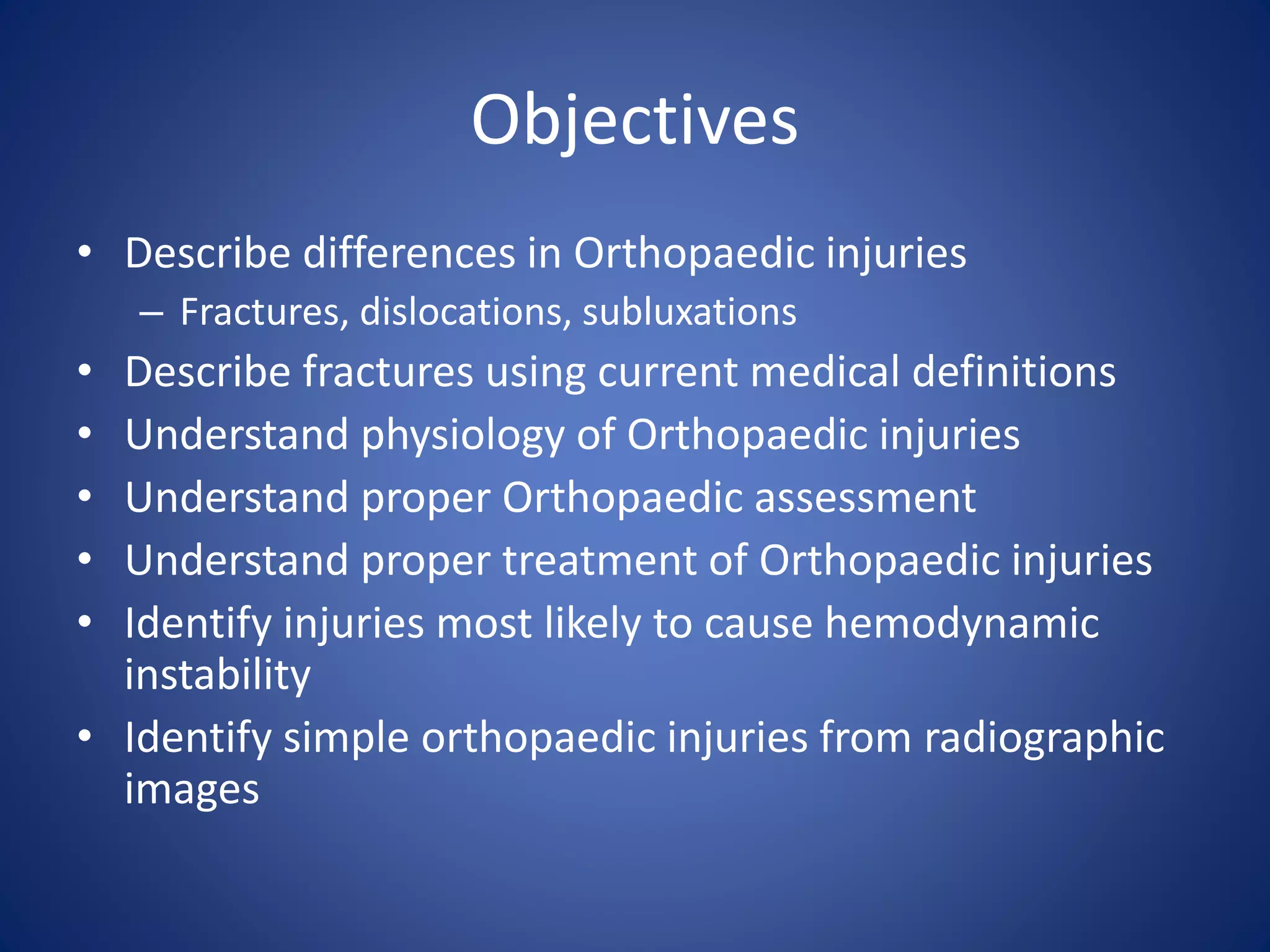 Objectives

• Describe differences in Orthopaedic injuries
  – Fractures, dislocations, subluxations
• Describe fractures using current medical definitions
• Understand physiology of Orthopaedic injuries
• Understand proper Orthopaedic assessment
• Understand proper treatment of Orthopaedic injuries
• Identify injuries most likely to cause hemodynamic instability
• Identify simple orthopaedic injuries from radiographic images